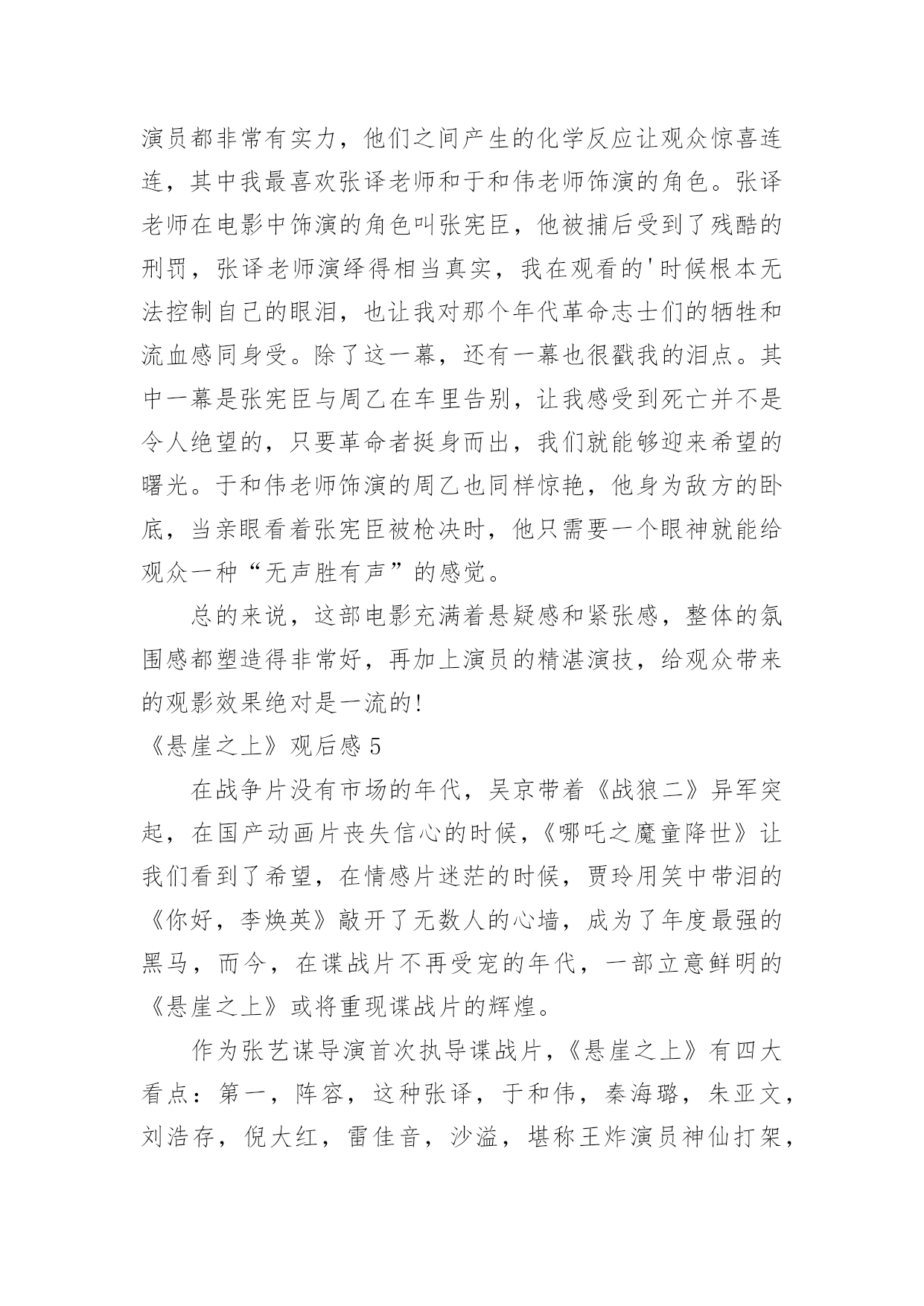 演员都非常有实力，他们之间产生的化学反应让观众惊喜连连，其中我最喜欢张译老师和于和伟老师饰演的角色。张译老师在电影中饰演的角色叫张宪臣，他被捕后受到了残酷的刑罚，张译老师演绎得相当真实，我在观看的'时候根本无法控制自己的眼泪，也让我对那个年代革命志士们的牺牲和流血感同身受。除了这一幕，还有一幕也很戳我的泪点。其中一幕是张宪臣与周乙在车里告别，让我感受到死亡并不是令人绝望的，只要革命者挺身而出，我们就能够迎来希望的曙光。于和伟老师饰演的周乙也同样惊艳，他身为敌方的卧底，当亲眼看着张宪臣被枪决时，他只需要一个眼神就能给观众一种“无声胜有声”的感觉。

总的来说，这部电影充满着悬疑感和紧张感，整体的氛围感都塑造得非常好，再加上演员的精湛演技，给观众带来的观影效果绝对是一流的!

《悬崖之上》观后感 5

在战争片没有市场的年代，吴京带着《战狼二》异军突起，在国产动画片丧失信心的时候，《哪吒之魔童降世》让我们看到了希望，在情感片迷茫的时候，贾玲用笑中带泪的《你好，李焕英》敲开了无数人的心墙，成为了年度最强的黑马，而今，在谍战片不再受宠的年代，一部立意鲜明的《悬崖之上》或将重现谍战片的辉煌。

作为张艺谋导演首次执导谍战片，《悬崖之上》有四大看点：第一，阵容，这种张译，于和伟，秦海璐，朱亚文，刘浩存，倪大红，雷佳音，沙溢，堪称王炸演员神仙打架，